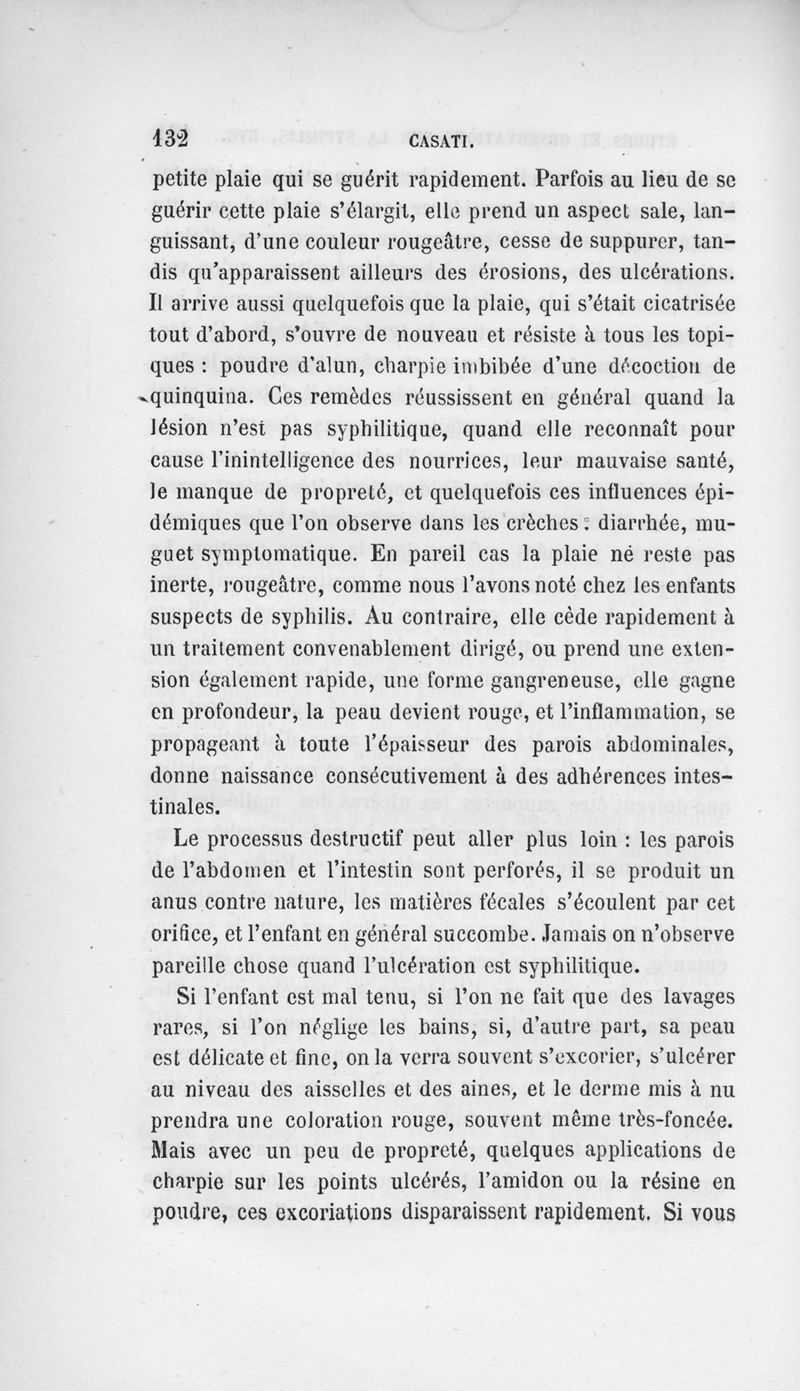 132 CASATI.

petite plaie qui se guérit rapidement. Parfois au lieu de se guérir cette plaie s'élargit, elle prend un aspect sale, languissant, d'une couleur rougeâtre, cesse de suppurer, tandis qu'apparaissent ailleurs des érosions, des ulcérations. Il arrive aussi quelquefois que la plaie, qui s'était cicatrisée tout d'abord, s'ouvre de nouveau et résiste à tous les topiques : poudre d'alun, charpie imbibée d'une décoction de quinquina. Ces remèdes réussissent en général quand la lésion n'est pas syphilitique, quand elle reconnaît pour cause l'inintelligence des nourrices, leur mauvaise santé, le manque de propreté, et quelquefois ces influences épidémiques que l'on observe dans les crèches : diarrhée, muguet symptomatique. En pareil cas la plaie ne reste pas inerte, rougeâtre, comme nous l'avons noté chez les enfants suspects de syphilis. Au contraire, elle cède rapidement à un traitement convenablement dirigé, ou prend une extension également rapide, une forme gangreneuse, elle gagne en profondeur, la peau devient rouge, et l'inflammation, se propageant à toute l'épaisseur des parois abdominales, donne naissance consécutivement à des adhérences intestinales.

Le processus destructif peut aller plus loin : les parois de l'abdomen et l'intestin sont perforés, il se produit un anus contre nature, les matières fécales s'écoulent par cet orifice, et l'enfant en général succombe. Jamais on n'observe pareille chose quand l'ulcération est syphilitique.

Si l'enfant est mal tenu, si l'on ne fait que des lavages rares, si l'on néglige les bains, si, d'autre part, sa peau est délicate et fine, on la verra souvent s'excorier, s'ulcérer au niveau des aisselles et des aines, et le derme mis à nu prendra une coloration rouge, souvent même très-foncée. Mais avec un peu de propreté, quelques applications de charpie sur les points ulcérés, l'amidon ou la résine en poudre, ces excoriations disparaissent rapidement. Si vous